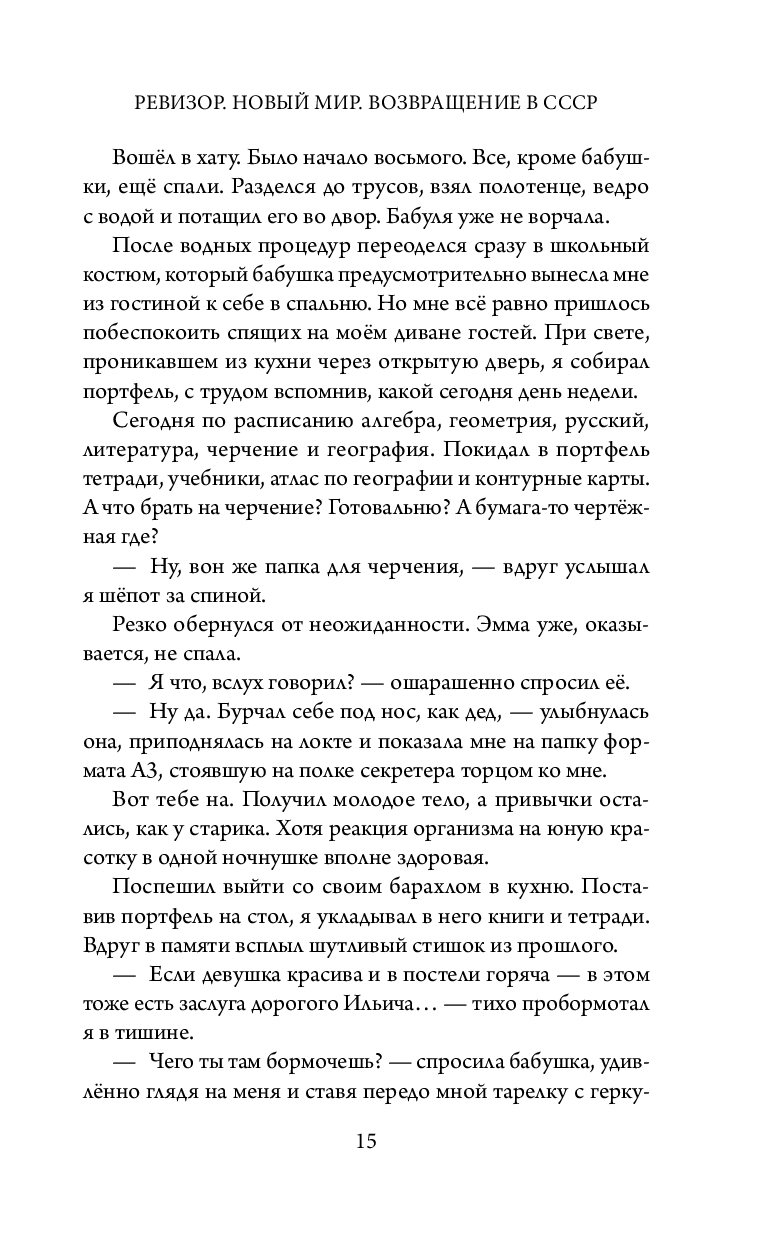 РЕВИЗОР. НОВЫЙ МИР. ВОЗВРАЩЕНИЕ В СССР

Вошёл в хату. Было начало восьмого. Все, кроме бабушки, ещё спали. Разделся до трусов, взял полотенце, ведро с водой и потащил его во двор. Бабуля уже не ворчала.

После водных процедур переоделся сразу в школьный костюм, который бабушка предусмотрительно вынесла мне из гостиной к себе в спальню. Но мне всё равно пришлось побеспокоить спящих на моём диване гостей. При свете, проникавшем из кухни через открытую дверь, я собирал портфель, с трудом вспомнив, какой сегодня день недели.

Сегодня по расписанию алгебра, геометрия, русский, литература, черчение и география. Покидал в портфель тетради, учебники, атлас по географии и контурные карты. А что брать на черчение? Готовальню? А бумага-то чертёжная где?

— Ну, вон же папка для черчения, — вдруг услышал я шёпот за спиной.

Резко обернулся от неожиданности. Эмма уже, оказывается, не спала.

— Я что, вслух говорил? — ошарашенно спросил её.

— Ну да. Бурчал себе под нос, как дед, — улыбнулась она, приподнялась на локте и показала мне на папку формата А3, стоявшую на полке секретера торцом ко мне.

Вот тебе на. Получил молодое тело, а привычки остались, как у старика. Хотя реакция организма на юную красотку в одной ночнушке вполне здоровая.

Поспешил выйти со своим барахлом в кухню. Поставив портфель на стол, я укладывал в него книги и тетради. Вдруг в памяти всплыл шутливый стишок из прошлого.

— Если девушка красива и в постели горяча — в этом тоже есть заслуга дорогого Ильича… — тихо пробормотал я в тишине.

— Чего ты там бормочешь? — спросила бабушка, удивлённо глядя на меня и ставя передо мной тарелку с герку-

15